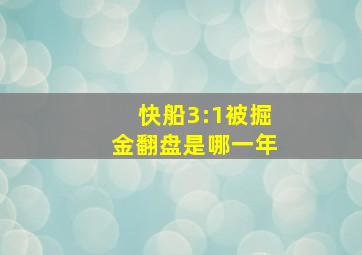 快船3:1被掘金翻盘是哪一年